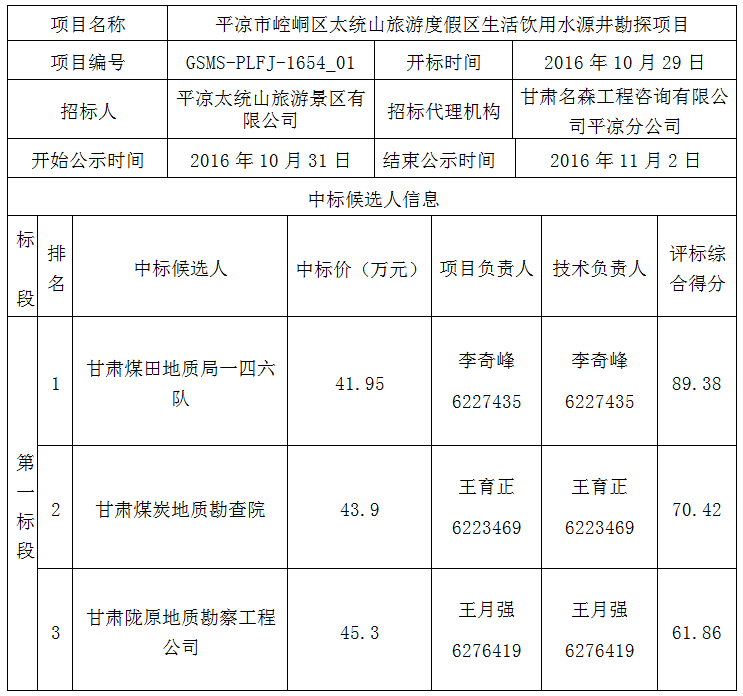 | 项目名称 | 平凉市崆峒区太统山旅游度假区生活饮用水源井勘探项目 | | |
|---|---|---|---|
| 项目编号 | GSMS-PLFJ-1654_01 | 开标时间 | 2016 年 10 月 29 日 |
| 招标人 | 平凉太统山旅游景区有限公司 | 招标代理机构 | 甘肃名森工程咨询有限公司平凉分公司 |
| 开始公示时间 | 2016 年 10 月 31 日 | 结束公示时间 | 2016 年 11 月 2 日 |

中标候选人信息

| 标段 | 排名 | 中标候选人 | 中标价（万元） | 项目负责人 | 技术负责人 | 评标综合得分 |
|---|---|---|---|---|---|---|
| 第一标段 | 1 | 甘肃煤田地质局一四六队 | 41.95 | 李奇峰 6227435 | 李奇峰 6227435 | 89.38 |
| | 2 | 甘肃煤炭地质勘查院 | 43.9 | 王育正 6223469 | 王育正 6223469 | 70.42 |
| | 3 | 甘肃陇原地质勘察工程公司 | 45.3 | 王月强 6276419 | 王月强 6276419 | 61.86 |